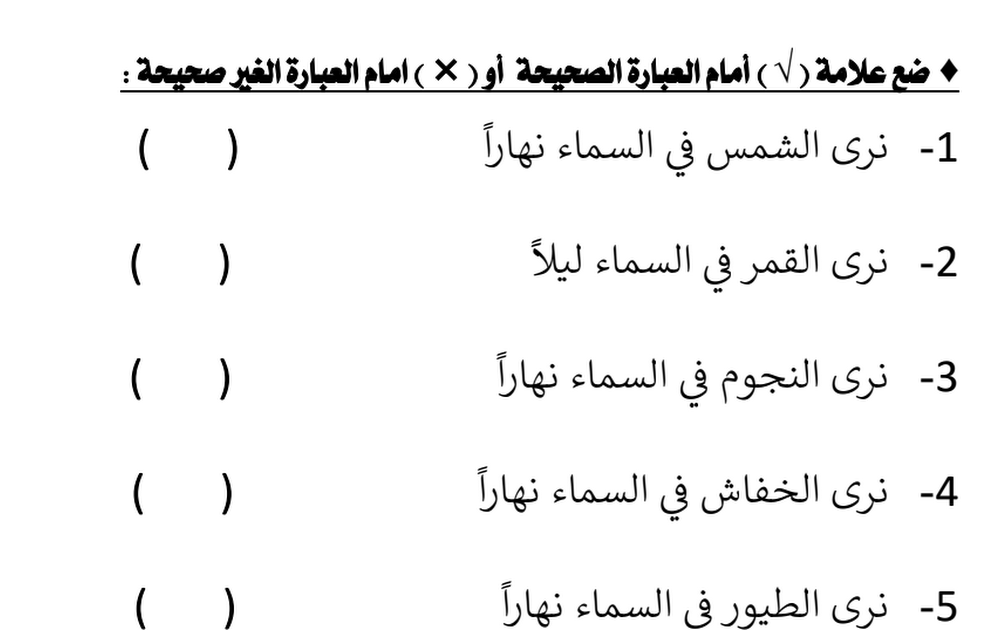 ♦ ضع علامة ( √ ) أمام العبارة الصحيحة أو ( × ) امام العبارة الغير صحيحة :

1- نرى الشمس في السماء نهاراً ( )

2- نرى القمر في السماء ليلاً ( )

3- نرى النجوم في السماء نهاراً ( )

4- نرى الخفاش في السماء نهاراً ( )

5- نرى الطيور فى السماء نهاراً ( )